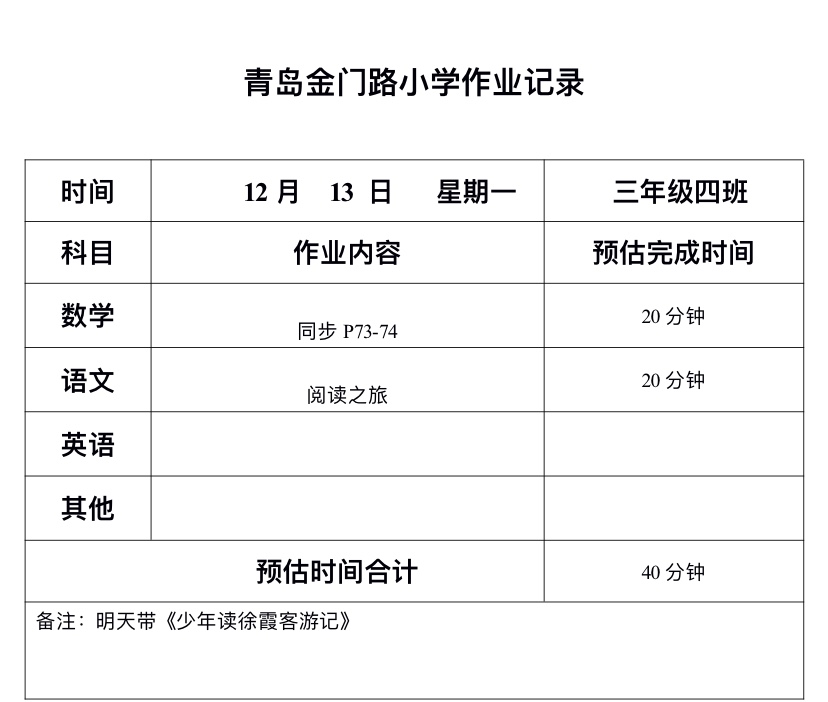 青岛金门路小学作业记录

| 时间 | 12月 13日 星期一 | 三年级四班 |
|---|---|---|
| 科目 | 作业内容 | 预估完成时间 |
| 数学 | 同步P73-74 | 20分钟 |
| 语文 | 阅读之旅 | 20分钟 |
| 英语 | | |
| 其他 | | |
| 预估时间合计 | | 40分钟 |
| 备注：明天带《少年读徐霞客游记》 | | |